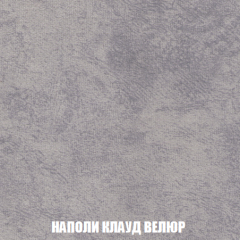 НАПОЛИ КЛАУД ВЕЛЮР